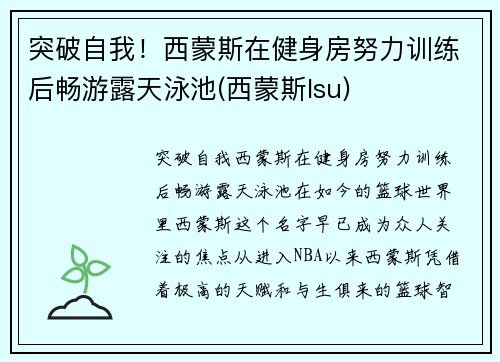 突破自我！西蒙斯在健身房努力训练后畅游露天泳池(西蒙斯lsu)

突破自我西蒙斯在健身房努力训练后畅游露天泳池在如今的篮球世界里西蒙斯这个名字早已成为众人关注的焦点从进入NBA以来西蒙斯凭借着极高的天赋和与生俱来的篮球智